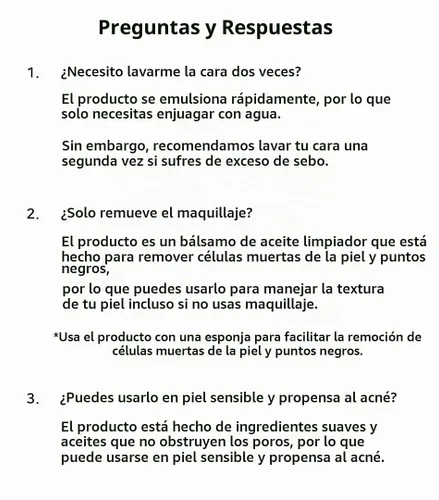 Preguntas y Respuestas

1. ¿Necesito lavarme la cara dos veces?

El producto se emulsiona rápidamente, por lo que solo necesitas enjuagar con agua.

Sin embargo, recomendamos lavar tu cara una segunda vez si sufres de exceso de sebo.

2. ¿Solo remueve el maquillaje?

El producto es un bálsamo de aceite limpiador que está hecho para remover células muertas de la piel y puntos negros,
por lo que puedes usarlo para manejar la textura de tu piel incluso si no usas maquillaje.

*Usa el producto con una esponja para facilitar la remoción de células muertas de la piel y puntos negros.

3. ¿Puedes usarlo en piel sensible y propensa al acné?

El producto está hecho de ingredientes suaves y aceites que no obstruyen los poros, por lo que puede usarse en piel sensible y propensa al acné.